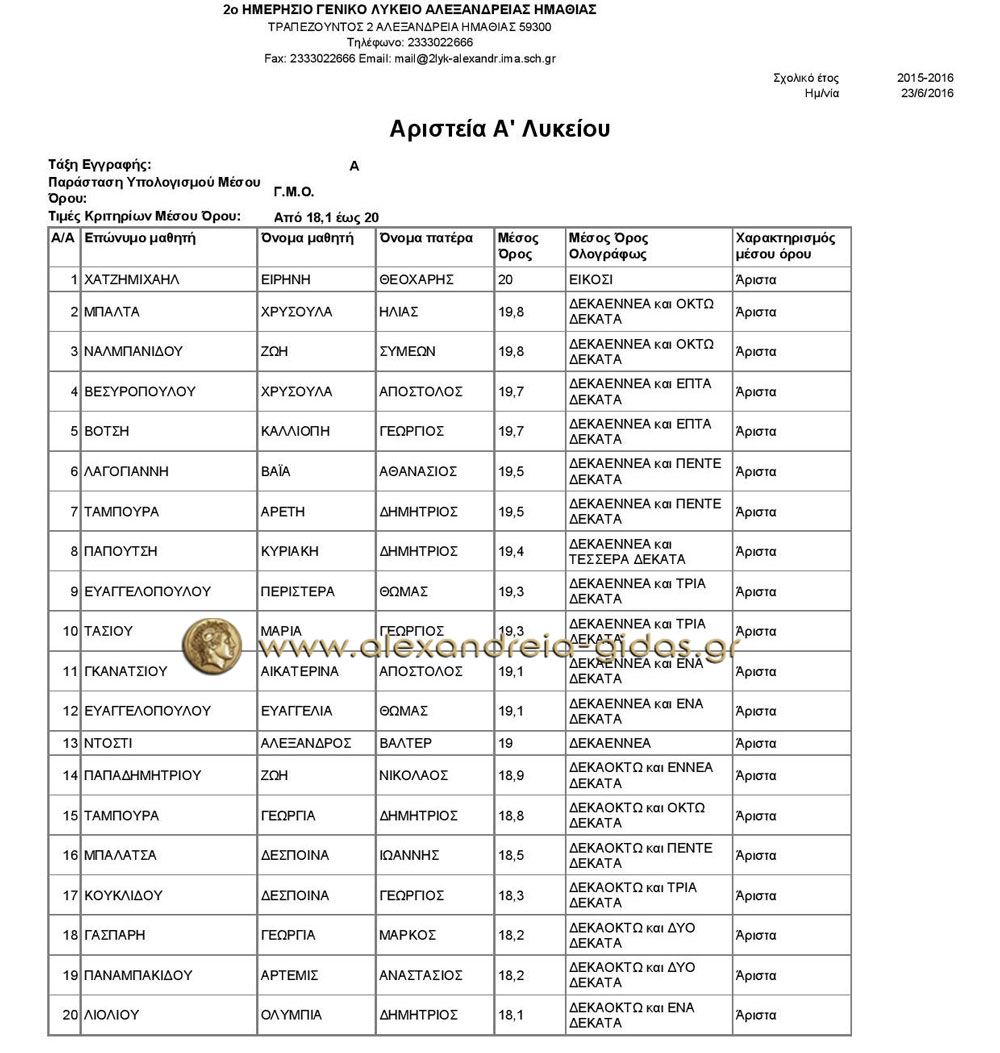 2ο ΗΜΕΡΗΣΙΟ ΓΕΝΙΚΟ ΛΥΚΕΙΟ ΑΛΕΞΑΝΔΡΕΙΑΣ ΗΜΑΘΙΑΣ
ΤΡΑΠΕΖΟΥΝΤΟΣ 2 ΑΛΕΞΑΝΔΡΕΙΑ ΗΜΑΘΙΑΣ 59300
Τηλέφωνο: 2333022666
Fax: 2333022666 Email: mail@2lyk-alexandr.ima.sch.gr

Σχολικό έτος 2015-2016
Ημ/νία 23/6/2016

Αριστεία Α' Λυκείου

Τάξη Εγγραφής: Α
Παράσταση Υπολογισμού Μέσου Όρου: Γ.Μ.Ο.
Τιμές Κριτηρίων Μέσου Όρου: Από 18,1 έως 20

| Α/Α | Επώνυμο μαθητή | Όνομα μαθητή | Όνομα πατέρα | Μέσος Όρος | Μέσος Όρος Ολογράφως | Χαρακτηρισμός μέσου όρου |
|---|---|---|---|---|---|---|
| 1 | ΧΑΤΖΗΜΙΧΑΗΛ | ΕΙΡΗΝΗ | ΘΕΟΧΑΡΗΣ | 20 | ΕΙΚΟΣΙ | Άριστα |
| 2 | ΜΠΑΛΤΑ | ΧΡΥΣΟΥΛΑ | ΗΛΙΑΣ | 19,8 | ΔΕΚΑΕΝΝΕΑ και ΟΚΤΩ ΔΕΚΑΤΑ | Άριστα |
| 3 | ΝΑΛΜΠΑΝΙΔΟΥ | ΖΩΗ | ΣΥΜΕΩΝ | 19,8 | ΔΕΚΑΕΝΝΕΑ και ΟΚΤΩ ΔΕΚΑΤΑ | Άριστα |
| 4 | ΒΕΣΥΡΟΠΟΥΛΟΥ | ΧΡΥΣΟΥΛΑ | ΑΠΟΣΤΟΛΟΣ | 19,7 | ΔΕΚΑΕΝΝΕΑ και ΕΠΤΑ ΔΕΚΑΤΑ | Άριστα |
| 5 | ΒΟΤΣΗ | ΚΑΛΛΙΟΠΗ | ΓΕΩΡΓΙΟΣ | 19,7 | ΔΕΚΑΕΝΝΕΑ και ΕΠΤΑ ΔΕΚΑΤΑ | Άριστα |
| 6 | ΛΑΓΟΓΙΑΝΝΗ | ΒΑΪΑ | ΑΘΑΝΑΣΙΟΣ | 19,5 | ΔΕΚΑΕΝΝΕΑ και ΠΕΝΤΕ ΔΕΚΑΤΑ | Άριστα |
| 7 | ΤΑΜΠΟΥΡΑ | ΑΡΕΤΗ | ΔΗΜΗΤΡΙΟΣ | 19,5 | ΔΕΚΑΕΝΝΕΑ και ΠΕΝΤΕ ΔΕΚΑΤΑ | Άριστα |
| 8 | ΠΑΠΟΥΤΣΗ | ΚΥΡΙΑΚΗ | ΔΗΜΗΤΡΙΟΣ | 19,4 | ΔΕΚΑΕΝΝΕΑ και ΤΕΣΣΕΡΑ ΔΕΚΑΤΑ | Άριστα |
| 9 | ΕΥΑΓΓΕΛΟΠΟΥΛΟΥ | ΠΕΡΙΣΤΕΡΑ | ΘΩΜΑΣ | 19,3 | ΔΕΚΑΕΝΝΕΑ και ΤΡΙΑ ΔΕΚΑΤΑ | Άριστα |
| 10 | ΤΑΣΙΟΥ | ΜΑΡΙΑ | ΓΕΩΡΓΙΟΣ | 19,3 | ΔΕΚΑΕΝΝΕΑ και ΤΡΙΑ ΔΕΚΑΤΑ | Άριστα |
| 11 | ΓΚΑΝΑΤΣΙΟΥ | ΑΙΚΑΤΕΡΙΝΑ | ΑΠΟΣΤΟΛΟΣ | 19,1 | ΔΕΚΑΕΝΝΕΑ και ΕΝΑ ΔΕΚΑΤΑ | Άριστα |
| 12 | ΕΥΑΓΓΕΛΟΠΟΥΛΟΥ | ΕΥΑΓΓΕΛΙΑ | ΘΩΜΑΣ | 19,1 | ΔΕΚΑΕΝΝΕΑ και ΕΝΑ ΔΕΚΑΤΑ | Άριστα |
| 13 | ΝΤΟΣΤΙ | ΑΛΕΞΑΝΔΡΟΣ | ΒΑΛΤΕΡ | 19 | ΔΕΚΑΕΝΝΕΑ | Άριστα |
| 14 | ΠΑΠΑΔΗΜΗΤΡΙΟΥ | ΖΩΗ | ΝΙΚΟΛΑΟΣ | 18,9 | ΔΕΚΑΟΚΤΩ και ΕΝΝΕΑ ΔΕΚΑΤΑ | Άριστα |
| 15 | ΤΑΜΠΟΥΡΑ | ΓΕΩΡΓΙΑ | ΔΗΜΗΤΡΙΟΣ | 18,8 | ΔΕΚΑΟΚΤΩ και ΟΚΤΩ ΔΕΚΑΤΑ | Άριστα |
| 16 | ΜΠΑΛΑΤΣΑ | ΔΕΣΠΟΙΝΑ | ΙΩΑΝΝΗΣ | 18,5 | ΔΕΚΑΟΚΤΩ και ΠΕΝΤΕ ΔΕΚΑΤΑ | Άριστα |
| 17 | ΚΟΥΚΛΙΔΟΥ | ΔΕΣΠΟΙΝΑ | ΓΕΩΡΓΙΟΣ | 18,3 | ΔΕΚΑΟΚΤΩ και ΤΡΙΑ ΔΕΚΑΤΑ | Άριστα |
| 18 | ΓΑΣΠΑΡΗ | ΓΕΩΡΓΙΑ | ΜΑΡΚΟΣ | 18,2 | ΔΕΚΑΟΚΤΩ και ΔΥΟ ΔΕΚΑΤΑ | Άριστα |
| 19 | ΠΑΝΑΜΠΑΚΙΔΟΥ | ΑΡΤΕΜΙΣ | ΑΝΑΣΤΑΣΙΟΣ | 18,2 | ΔΕΚΑΟΚΤΩ και ΔΥΟ ΔΕΚΑΤΑ | Άριστα |
| 20 | ΛΙΟΛΙΟΥ | ΟΛΥΜΠΙΑ | ΔΗΜΗΤΡΙΟΣ | 18,1 | ΔΕΚΑΟΚΤΩ και ΕΝΑ ΔΕΚΑΤΑ | Άριστα |

www.alexandreia-gidas.gr